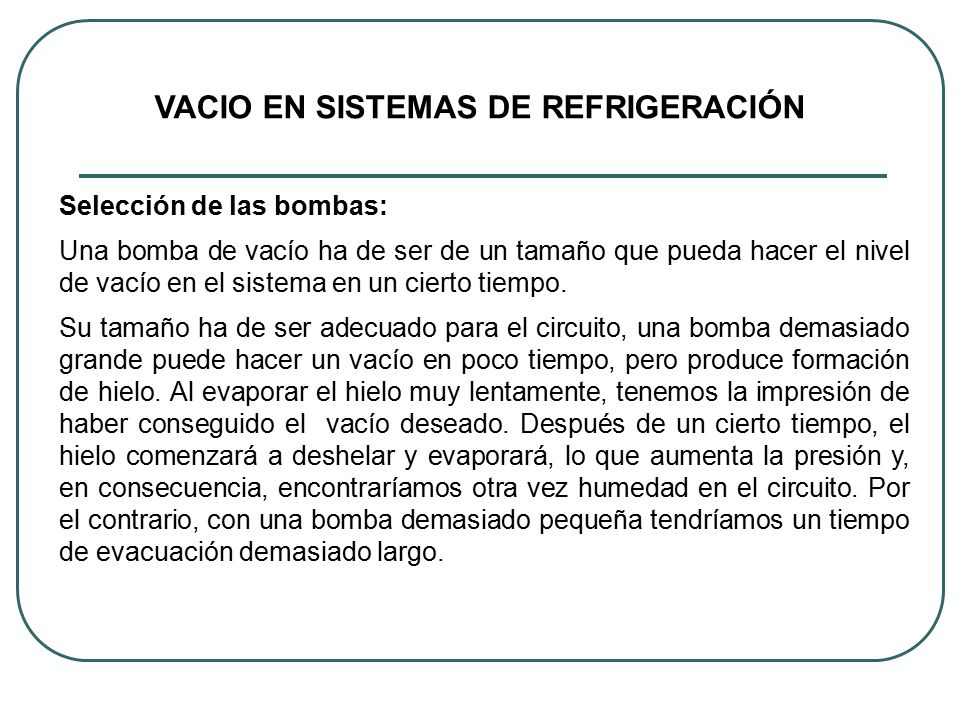 VACIO EN SISTEMAS DE REFRIGERACIÓN

Selección de las bombas:

Una bomba de vacío ha de ser de un tamaño que pueda hacer el nivel de vacío en el sistema en un cierto tiempo.

Su tamaño ha de ser adecuado para el circuito, una bomba demasiado grande puede hacer un vacío en poco tiempo, pero produce formación de hielo. Al evaporar el hielo muy lentamente, tenemos la impresión de haber conseguido el vacío deseado. Después de un cierto tiempo, el hielo comenzará a deshelar y evaporará, lo que aumenta la presión y, en consecuencia, encontraríamos otra vez humedad en el circuito. Por el contrario, con una bomba demasiado pequeña tendríamos un tiempo de evacuación demasiado largo.